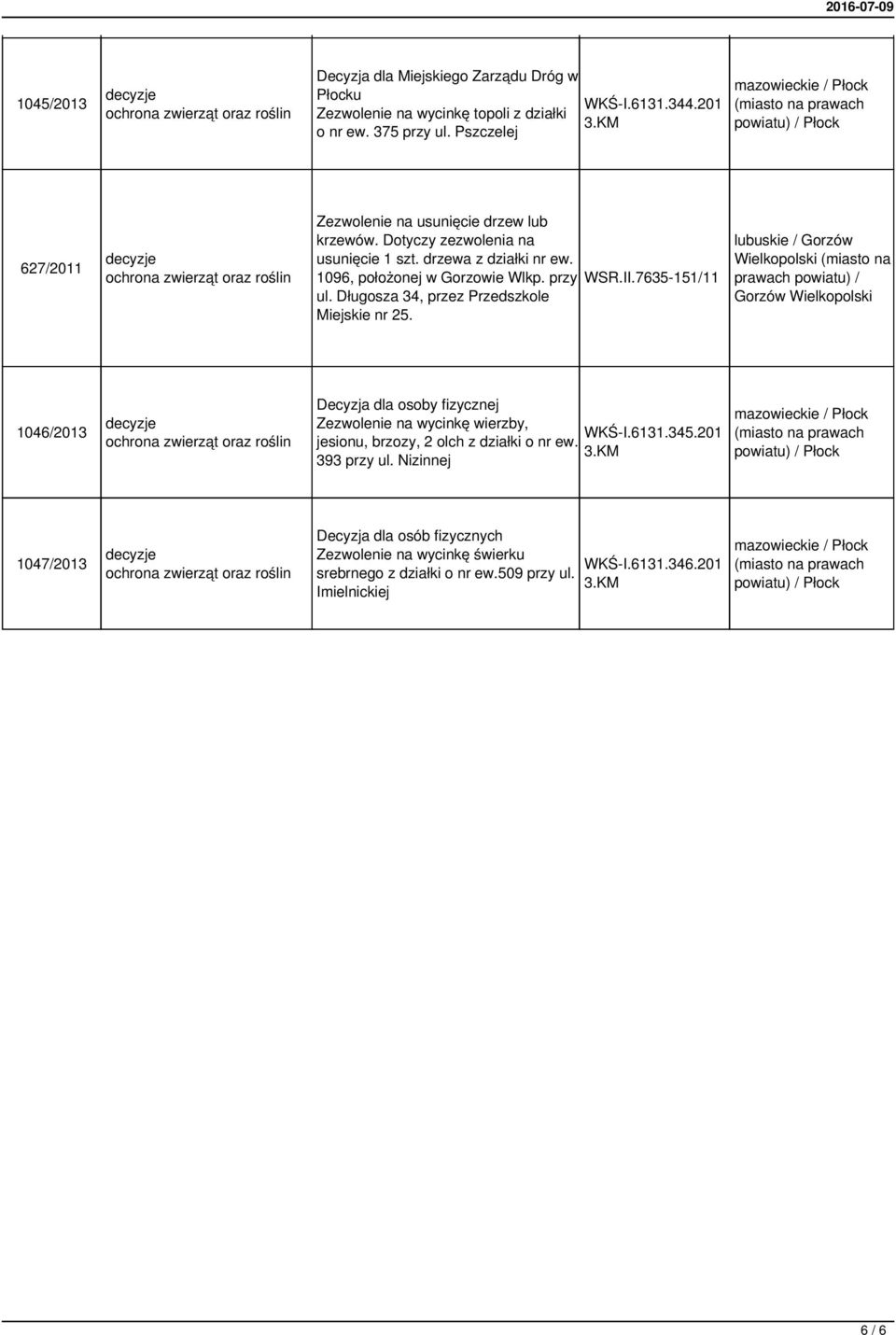 2016-07-09

| | | | | |
|---|---|---|---|---|
| 1045/2013 | decyzje ochrona zwierząt oraz roślin | Decyzja dla Miejskiego Zarządu Dróg w Płocku Zezwolenie na wycinkę topoli z działki o nr ew. 375 przy ul. Pszczelej | WKŚ-I.6131.344.2013.KM | mazowieckie / Płock (miasto na prawach powiatu) / Płock |
| 627/2011 | decyzje ochrona zwierząt oraz roślin | Zezwolenie na usunięcie drzew lub krzewów. Dotyczy zezwolenia na usunięcie 1 szt. drzewa z działki nr ew. 1096, położonej w Gorzowie Wlkp. przy ul. Długosza 34, przez Przedszkole Miejskie nr 25. | WSR.II.7635-151/11 | lubuskie / Gorzów Wielkopolski (miasto na prawach powiatu) / Gorzów Wielkopolski |
| 1046/2013 | decyzje ochrona zwierząt oraz roślin | Decyzja dla osoby fizycznej Zezwolenie na wycinkę wierzby, jesionu, brzozy, 2 olch z działki o nr ew. 393 przy ul. Nizinnej | WKŚ-I.6131.345.2013.KM | mazowieckie / Płock (miasto na prawach powiatu) / Płock |
| 1047/2013 | decyzje ochrona zwierząt oraz roślin | Decyzja dla osób fizycznych Zezwolenie na wycinkę świerku srebrnego z działki o nr ew.509 przy ul. Imielnickiej | WKŚ-I.6131.346.2013.KM | mazowieckie / Płock (miasto na prawach powiatu) / Płock |

6 / 6